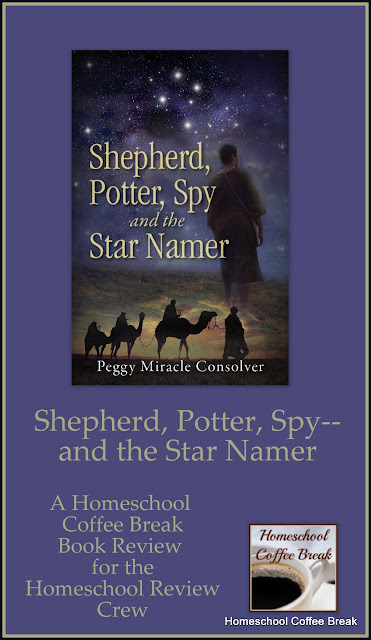 Shepherd, Potter, Spy and the Star Namer

Peggy Miracle Consolver

Shepherd, Potter, Spy-- and the Star Namer

A Homeschool Coffee Break Book Review for the Homeschool Review Crew

Homeschool Coffee Break

Homeschool Coffee Break